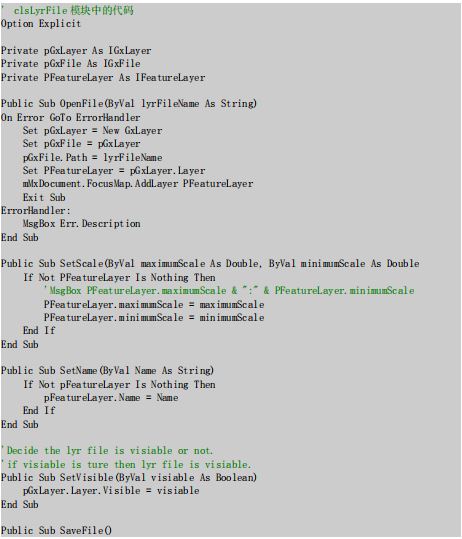 ' clsLyrFile 模块中的代码
Option Explicit

Private pGxLayer As IGxLayer
Private pGxFile As IGxFile
Private PFeatureLayer As IFeatureLayer

Public Sub OpenFile(ByVal lyrFileName As String)
On Error GoTo ErrorHandler
    Set pGxLayer = New GxLayer
    Set pGxFile = pGxLayer
    pGxFile.Path = lyrFileName
    Set PFeatureLayer = pGxLayer.Layer
    mMxDocument.FocusMap.AddLayer PFeatureLayer
    Exit Sub
ErrorHandler:
    MsgBox Err.Description
End Sub

Public Sub SetScale(ByVal maximumScale As Double, ByVal minimumScale As Double
    If Not PFeatureLayer Is Nothing Then
        'MsgBox PFeatureLayer.maximumScale & ":" & PFeatureLayer.minimumScale
        PFeatureLayer.maximumScale = maximumScale
        PFeatureLayer.minimumScale = minimumScale
    End If
End Sub

Public Sub SetName(ByVal Name As String)
    If Not pFeatureLayer Is Nothing Then
        pFeatureLayer.Name = Name
    End If
End Sub

'Decide the lyr file is visiable or not.
'if visiable is ture then lyr file is visiable.
Public Sub SetVisible(ByVal visiable As Boolean)
    pGxLayer.Layer.Visible = visiable
End Sub

Public Sub SaveFile()